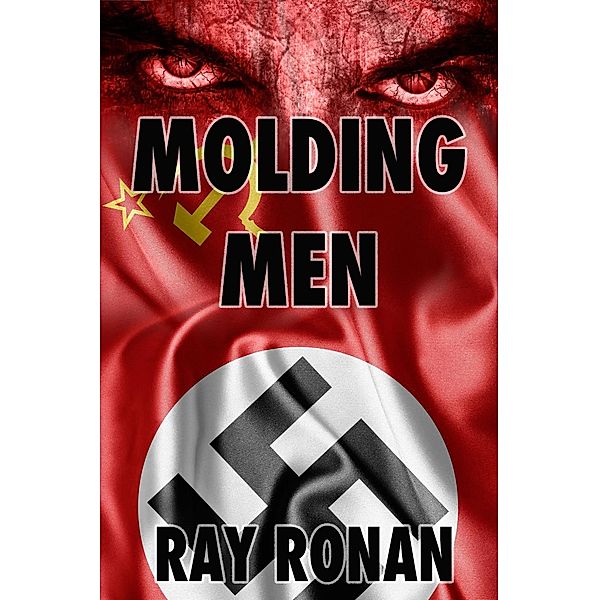 MOLDING MEN

RAY RONAN